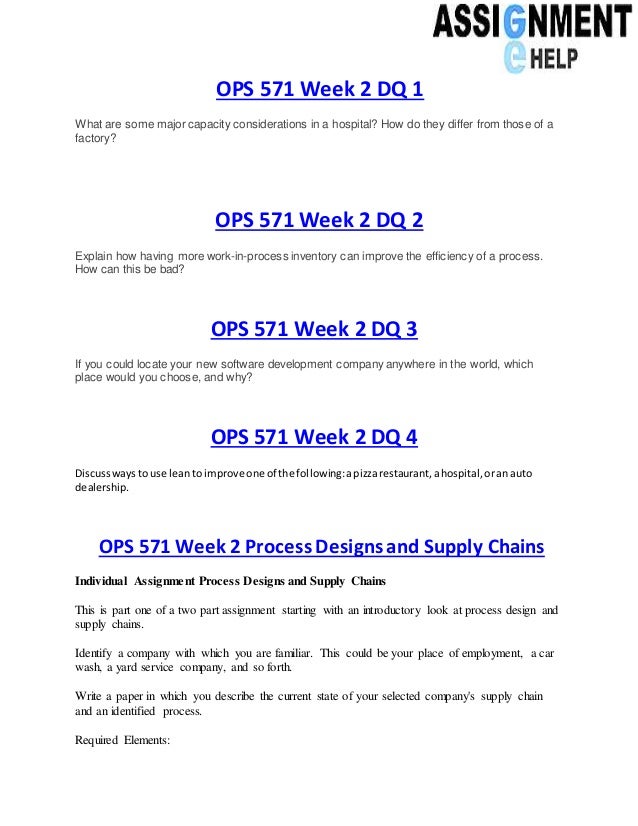 ASSIGNMENT e HELP

OPS 571 Week 2 DQ 1

What are some major capacity considerations in a hospital? How do they differ from those of a factory?

OPS 571 Week 2 DQ 2

Explain how having more work-in-process inventory can improve the efficiency of a process. How can this be bad?

OPS 571 Week 2 DQ 3

If you could locate your new software development company anywhere in the world, which place would you choose, and why?

OPS 571 Week 2 DQ 4

Discuss ways to use lean to improve one of the following: a pizza restaurant, a hospital, or an auto dealership.

OPS 571 Week 2 Process Designs and Supply Chains

Individual Assignment Process Designs and Supply Chains

This is part one of a two part assignment starting with an introductory look at process design and supply chains.

Identify a company with which you are familiar. This could be your place of employment, a car wash, a yard service company, and so forth.

Write a paper in which you describe the current state of your selected company's supply chain and an identified process.

Required Elements: